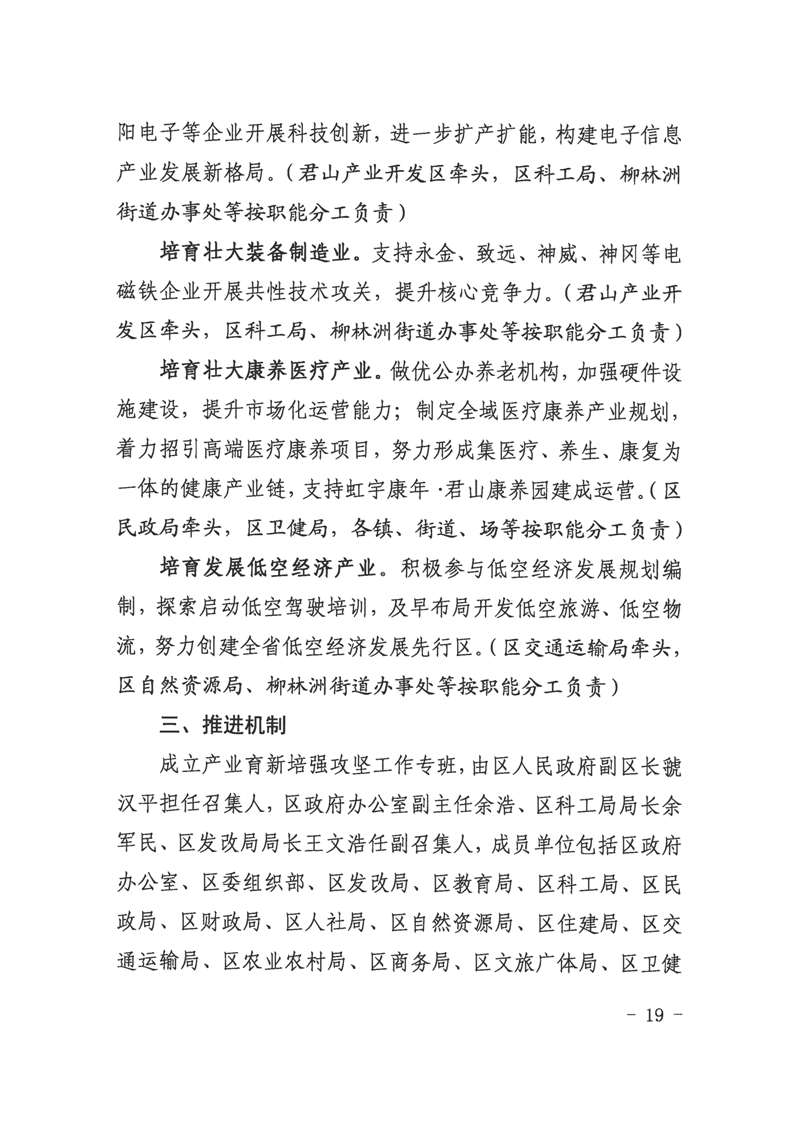 阳电子等企业开展科技创新，进一步扩产扩能，构建电子信息产业发展新格局。（君山产业开发区牵头，区科工局、柳林洲街道办事处等按职能分工负责）

培育壮大装备制造业。支持永金、致远、神威、神冈等电磁铁企业开展共性技术攻关，提升核心竞争力。（君山产业开发区牵头，区科工局、柳林洲街道办事处等按职能分工负责）

培育壮大康养医疗产业。做优公办养老机构，加强硬件设施建设，提升市场化运营能力；制定全域医疗康养产业规划，着力招引高端医疗康养项目，努力形成集医疗、养生、康复为一体的健康产业链，支持虹宇康年·君山康养园建成运营。（区民政局牵头，区卫健局，各镇、街道、场等按职能分工负责）

培育发展低空经济产业。积极参与低空经济发展规划编制，探索启动低空驾驶培训，及早布局开发低空旅游、低空物流，努力创建全省低空经济发展先行区。（区交通运输局牵头，区自然资源局、柳林洲街道办事处等按职能分工负责）

三、推进机制

成立产业育新培强攻坚工作专班，由区人民政府副区长虢汉平担任召集人，区政府办公室副主任余浩、区科工局局长余军民、区发改局局长王文浩任副召集人，成员单位包括区政府办公室、区委组织部、区发改局、区教育局、区科工局、区民政局、区财政局、区人社局、区自然资源局、区住建局、区交通运输局、区农业农村局、区商务局、区文旅广体局、区卫健

- 19 -